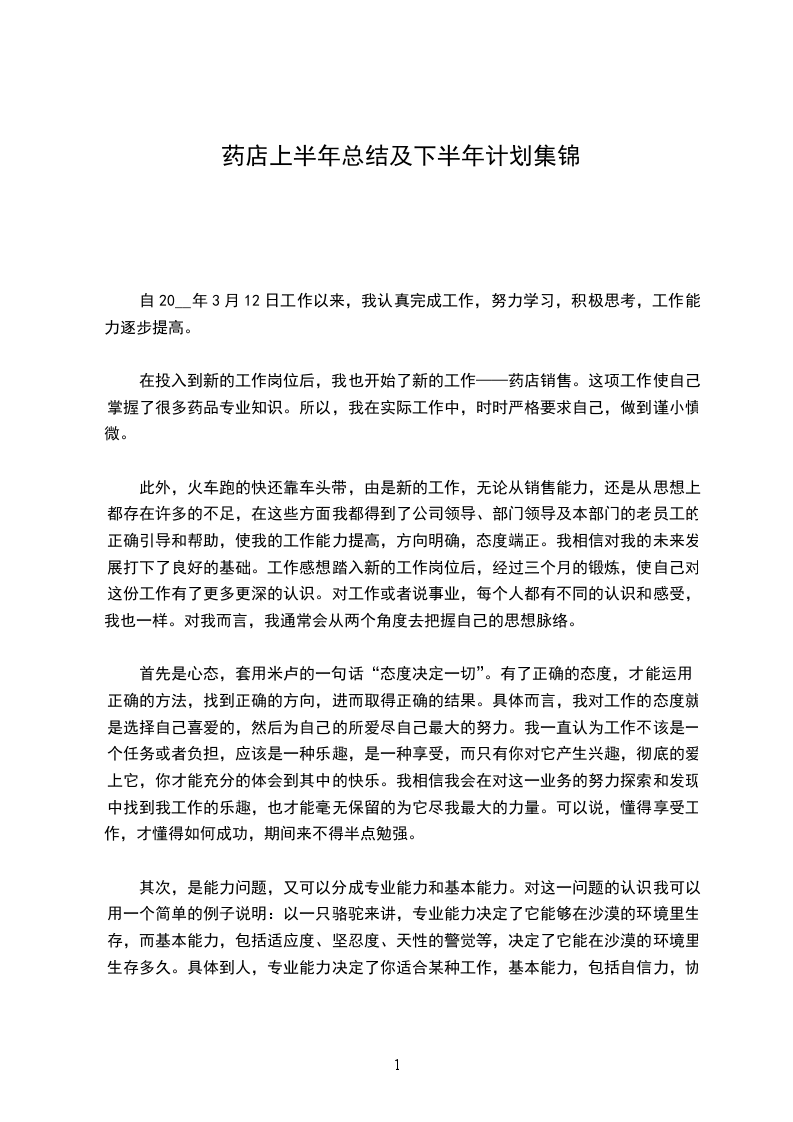 药店上半年总结及下半年计划集锦

自20__年3月12日工作以来，我认真完成工作，努力学习，积极思考，工作能力逐步提高。

在投入到新的工作岗位后，我也开始了新的工作——药店销售。这项工作使自己掌握了很多药品专业知识。所以，我在实际工作中，时时严格要求自己，做到谨小慎微。

此外，火车跑的快还靠车头带，由是新的工作，无论从销售能力，还是从思想上都存在许多的不足，在这些方面我都得到了公司领导、部门领导及本部门的老员工的正确引导和帮助，使我的工作能力提高，方向明确，态度端正。我相信对我的未来发展打下了良好的基础。工作感想踏入新的工作岗位后，经过三个月的锻炼，使自己对这份工作有了更多更深的认识。对工作或者说事业，每个人都有不同的认识和感受，我也一样。对我而言，我通常会从两个角度去把握自己的思想脉络。

首先是心态，套用米卢的一句话“态度决定一切”。有了正确的态度，才能运用正确的方法，找到正确的方向，进而取得正确的结果。具体而言，我对工作的态度就是选择自己喜爱的，然后为自己的所爱尽自己最大的努力。我一直认为工作不该是一个任务或者负担，应该是一种乐趣，是一种享受，而只有你对它产生兴趣，彻底的爱上它，你才能充分的体会到其中的快乐。我相信我会在对这一业务的努力探索和发现中找到我工作的乐趣，也才能毫无保留的为它尽我最大的力量。可以说，懂得享受工作，才懂得如何成功，期间来不得半点勉强。

其次，是能力问题，又可以分成专业能力和基本能力。对这一问题的认识我可以用一个简单的例子说明：以一只骆驼来讲，专业能力决定了它能够在沙漠的环境里生存，而基本能力，包括适应度、坚忍度、天性的警觉等，决定了它能在沙漠的环境里生存多久。具体到人，专业能力决定了你适合某种工作，基本能力，包括自信力，协

1